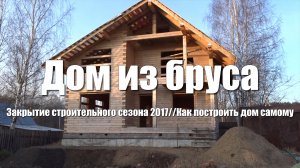 Дом из бруса

Закрытие строительного сезона 2017//Как построить дом самому